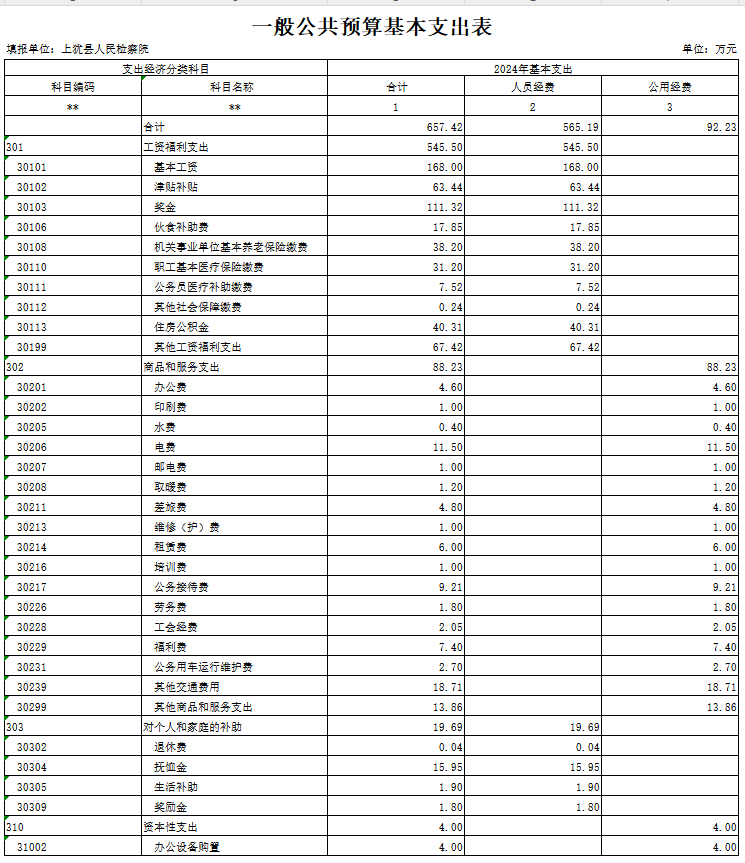 一般公共预算基本支出表

填报单位：上犹县人民检察院

单位：万元

| 支出经济分类科目 | | 2024年基本支出 | | |
|---|---|---|---|---|
| 科目编码 | 科目名称 | 合计 | 人员经费 | 公用经费 |
| ** | ** | 1 | 2 | 3 |
| | 合计 | 657.42 | 565.19 | 92.23 |
| 301 | 工资福利支出 | 545.50 | 545.50 | |
| 30101 | 基本工资 | 168.00 | 168.00 | |
| 30102 | 津贴补贴 | 63.44 | 63.44 | |
| 30103 | 奖金 | 111.32 | 111.32 | |
| 30106 | 伙食补助费 | 17.85 | 17.85 | |
| 30108 | 机关事业单位基本养老保险缴费 | 38.20 | 38.20 | |
| 30110 | 职工基本医疗保险缴费 | 31.20 | 31.20 | |
| 30111 | 公务员医疗补助缴费 | 7.52 | 7.52 | |
| 30112 | 其他社会保障缴费 | 0.24 | 0.24 | |
| 30113 | 住房公积金 | 40.31 | 40.31 | |
| 30199 | 其他工资福利支出 | 67.42 | 67.42 | |
| 302 | 商品和服务支出 | 88.23 | | 88.23 |
| 30201 | 办公费 | 4.60 | | 4.60 |
| 30202 | 印刷费 | 1.00 | | 1.00 |
| 30205 | 水费 | 0.40 | | 0.40 |
| 30206 | 电费 | 11.50 | | 11.50 |
| 30207 | 邮电费 | 1.00 | | 1.00 |
| 30208 | 取暖费 | 1.20 | | 1.20 |
| 30211 | 差旅费 | 4.80 | | 4.80 |
| 30213 | 维修（护）费 | 1.00 | | 1.00 |
| 30214 | 租赁费 | 6.00 | | 6.00 |
| 30216 | 培训费 | 1.00 | | 1.00 |
| 30217 | 公务接待费 | 9.21 | | 9.21 |
| 30226 | 劳务费 | 1.80 | | 1.80 |
| 30228 | 工会经费 | 2.05 | | 2.05 |
| 30229 | 福利费 | 7.40 | | 7.40 |
| 30231 | 公务用车运行维护费 | 2.70 | | 2.70 |
| 30239 | 其他交通费用 | 18.71 | | 18.71 |
| 30299 | 其他商品和服务支出 | 13.86 | | 13.86 |
| 303 | 对个人和家庭的补助 | 19.69 | 19.69 | |
| 30302 | 退休费 | 0.04 | 0.04 | |
| 30304 | 抚恤金 | 15.95 | 15.95 | |
| 30305 | 生活补助 | 1.90 | 1.90 | |
| 30309 | 奖励金 | 1.80 | 1.80 | |
| 310 | 资本性支出 | 4.00 | | 4.00 |
| 31002 | 办公设备购置 | 4.00 | | 4.00 |